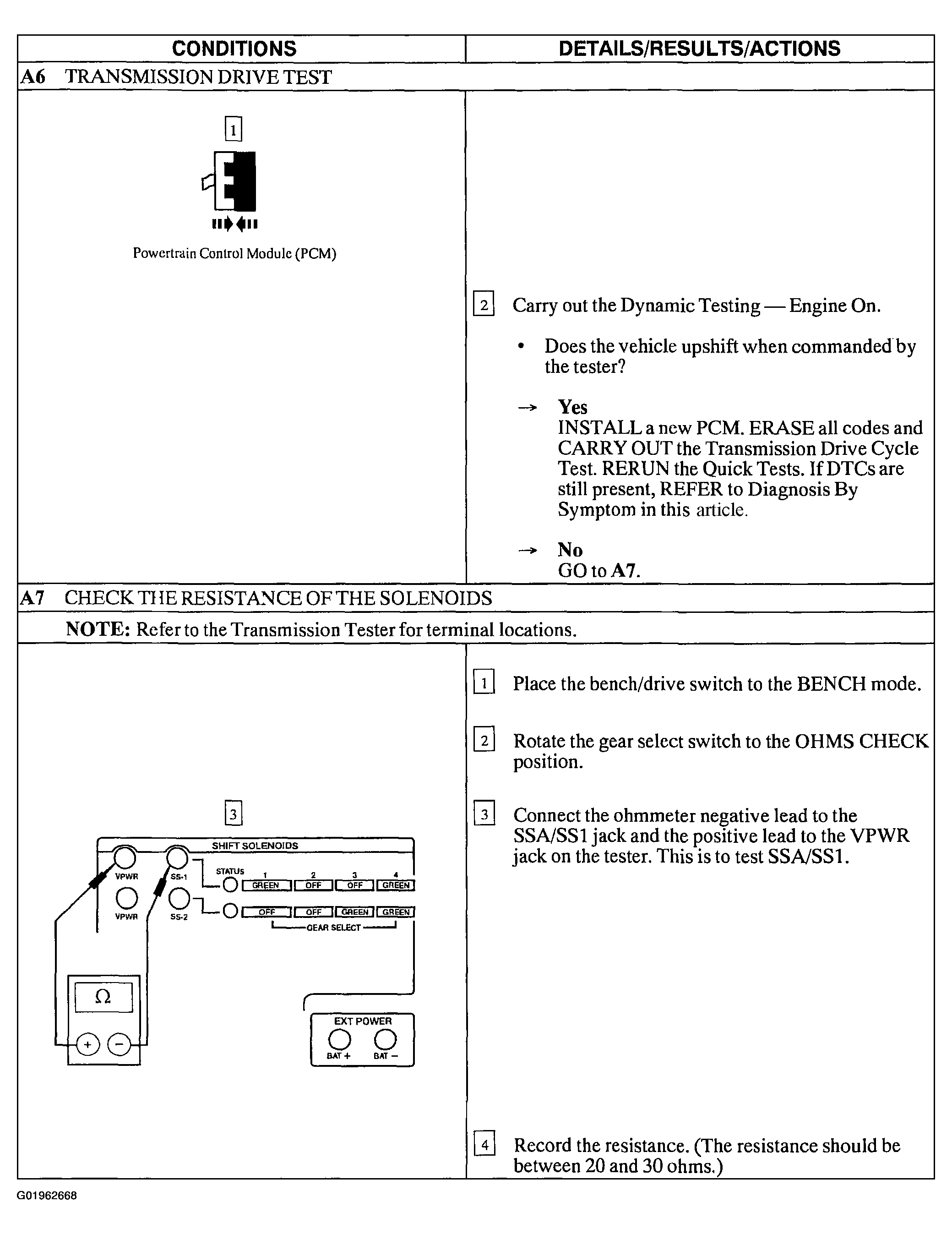 | CONDITIONS | DETAILS/RESULTS/ACTIONS |
|---|---|
| A6 TRANSMISSION DRIVE TEST | |
| 1 Powertrain Control Module (PCM) | 2 Carry out the Dynamic Testing — Engine On. • Does the vehicle upshift when commanded by the tester? → Yes INSTALL a new PCM. ERASE all codes and CARRY OUT the Transmission Drive Cycle Test. RERUN the Quick Tests. If DTCs are still present, REFER to Diagnosis By Symptom in this article. → No GO to A7. |
| A7 CHECK THE RESISTANCE OF THE SOLENOIDS | |
| NOTE: Refer to the Transmission Tester for terminal locations. | |
| 3 SHIFT SOLENOIDS VPWR SS-1 STATUS 1 2 3 4 GREEN OFF OFF GREEN VPWR SS-2 OFF OFF GREEN GREEN GEAR SELECT Ω + − EXT POWER BAT + BAT − | 1 Place the bench/drive switch to the BENCH mode. 2 Rotate the gear select switch to the OHMS CHECK position. 3 Connect the ohmmeter negative lead to the SSA/SS1 jack and the positive lead to the VPWR jack on the tester. This is to test SSA/SS1. 4 Record the resistance. (The resistance should be between 20 and 30 ohms.) |

G01962668